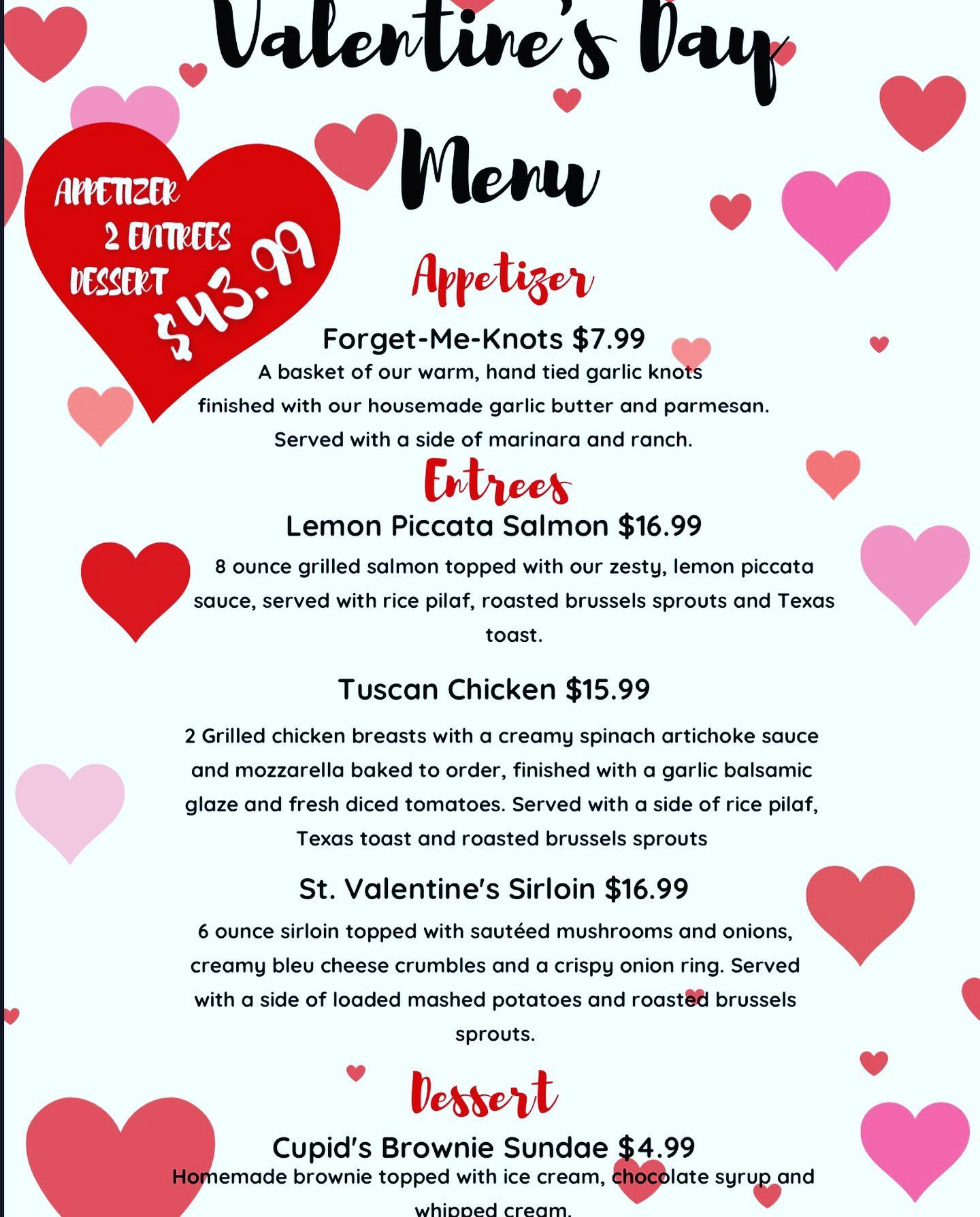 Valentine's Day Menu

APPETIZER
2 ENTREES
DESSERT
$43.99

Appetizer

Forget-Me-Knots $7.99

A basket of our warm, hand tied garlic knots finished with our housemade garlic butter and parmesan. Served with a side of marinara and ranch.

Entrees

Lemon Piccata Salmon $16.99

8 ounce grilled salmon topped with our zesty, lemon piccata sauce, served with rice pilaf, roasted brussels sprouts and Texas toast.

Tuscan Chicken $15.99

2 Grilled chicken breasts with a creamy spinach artichoke sauce and mozzarella baked to order, finished with a garlic balsamic glaze and fresh diced tomatoes. Served with a side of rice pilaf, Texas toast and roasted brussels sprouts

St. Valentine's Sirloin $16.99

6 ounce sirloin topped with sautéed mushrooms and onions, creamy bleu cheese crumbles and a crispy onion ring. Served with a side of loaded mashed potatoes and roasted brussels sprouts.

Dessert

Cupid's Brownie Sundae $4.99

Homemade brownie topped with ice cream, chocolate syrup and whipped cream.